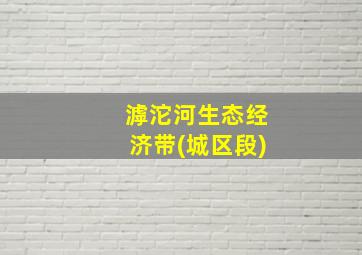 滹沱河生态经济带(城区段)